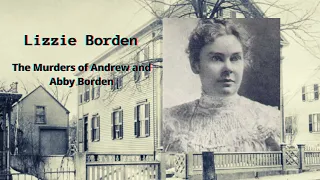 Lizzie Borden

The Murders of Andrew and Abby Borden